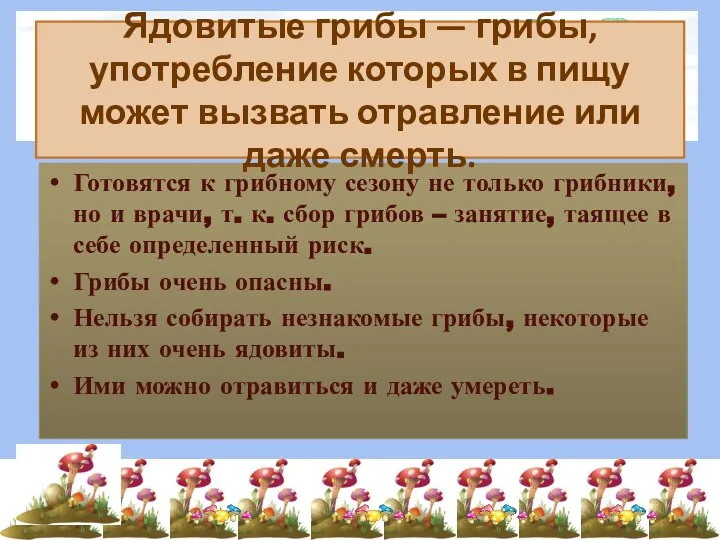 Ядовитые грибы — грибы, употребление которых в пищу может вызвать отравление или даже смерть.

• Готовятся к грибному сезону не только грибники, но и врачи, т. к. сбор грибов – занятие, таящее в себе определенный риск.

• Грибы очень опасны.

• Нельзя собирать незнакомые грибы, некоторые из них очень ядовиты.

• Ими можно отравиться и даже умереть.